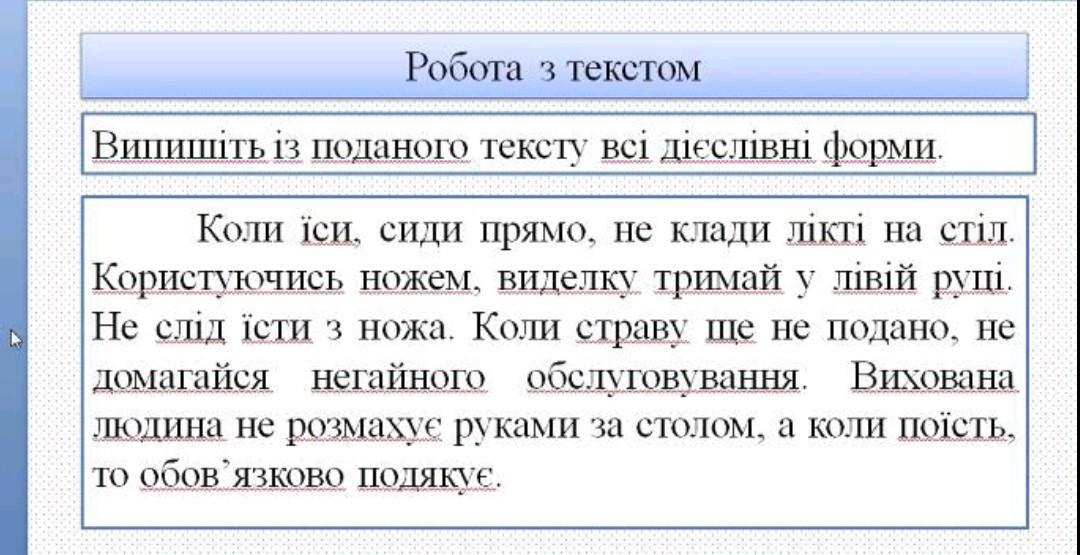 Робота з текстом

Випишіть із поданого тексту всі дієслівні форми.

Коли їси, сиди прямо, не клади лікті на стіл. Користуючись ножем, виделку тримай у лівій руці. Не слід їсти з ножа. Коли страву ще не подано, не домагайся негайного обслуговування. Вихована людина не розмахує руками за столом, а коли поїсть, то обов'язково подякує.